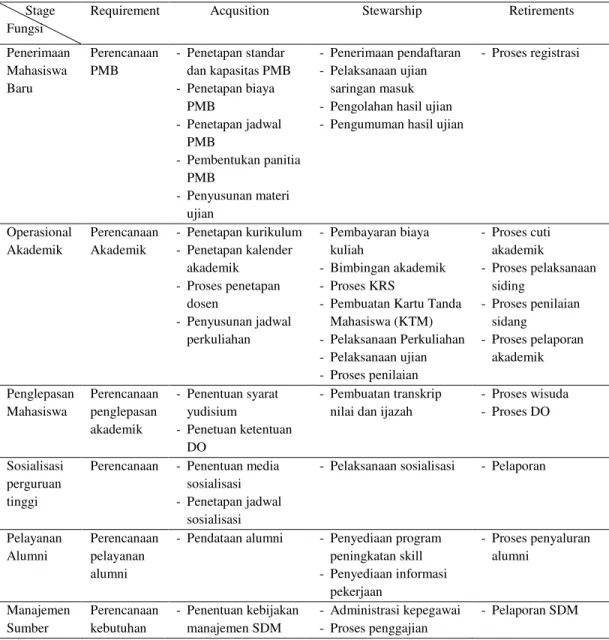 | Stage Fungsi | Requirement | Acqusition | Stewarship | Retirements |
|---|---|---|---|---|
| Penerimaan Mahasiswa Baru | Perencanaan PMB | - Penetapan standar dan kapasitas PMB - Penetapan biaya PMB - Penetapan jadwal PMB - Pembentukan panitia PMB - Penyusunan materi ujian | - Penerimaan pendaftaran - Pelaksanaan ujian saringan masuk - Pengolahan hasil ujian - Pengumuman hasil ujian | - Proses registrasi |
| Operasional Akademik | Perencanaan Akademik | - Penetapan kurikulum - Penetapan kalender akademik - Proses penetapan dosen - Penyusunan jadwal perkuliahan | - Pembayaran biaya kuliah - Bimbingan akademik - Proses KRS - Pembuatan Kartu Tanda Mahasiswa (KTM) - Pelaksanaan Perkuliahan - Pelaksanaan ujian - Proses penilaian | - Proses cuti akademik - Proses pelaksanaan siding - Proses penilaian sidang - Proses pelaporan akademik |
| Penglepasan Mahasiswa | Perencanaan penglepasan akademik | - Penentuan syarat yudisium - Penetuan ketentuan DO | - Pembuatan transkrip nilai dan ijazah | - Proses wisuda - Proses DO |
| Sosialisasi perguruan tinggi | Perencanaan | - Penentuan media sosialisasi - Penetapan jadwal sosialisasi | - Pelaksanaan sosialisasi | - Pelaporan |
| Pelayanan Alumni | Perencanaan pelayanan alumni | - Pendataan alumni | - Penyediaan program peningkatan skill - Penyediaan informasi pekerjaan | - Proses penyaluran alumni |
| Manajemen Sumber | Perencanaan kebutuhan | - Penentuan kebijakan manajemen SDM | - Administrasi kepegawai - Proses penggajian | - Pelaporan SDM |